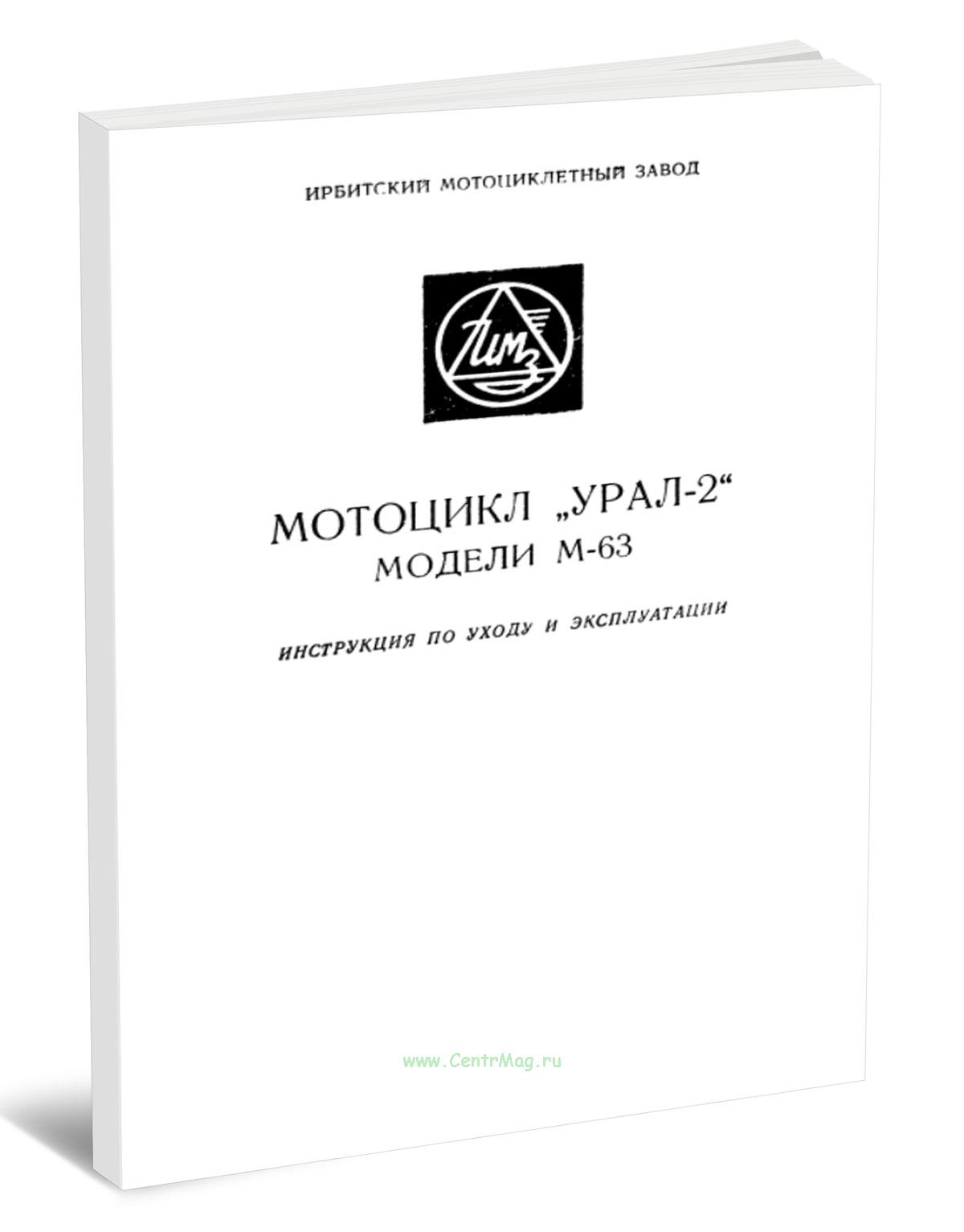 ИРБИТСКИЙ МОТОЦИКЛЕТНЫЙ ЗАВОД

ИМЗ

МОТОЦИКЛ „УРАЛ-2“
МОДЕЛИ М-63

ИНСТРУКЦИЯ ПО УХОДУ И ЭКСПЛУАТАЦИИ

www.CentrMag.ru